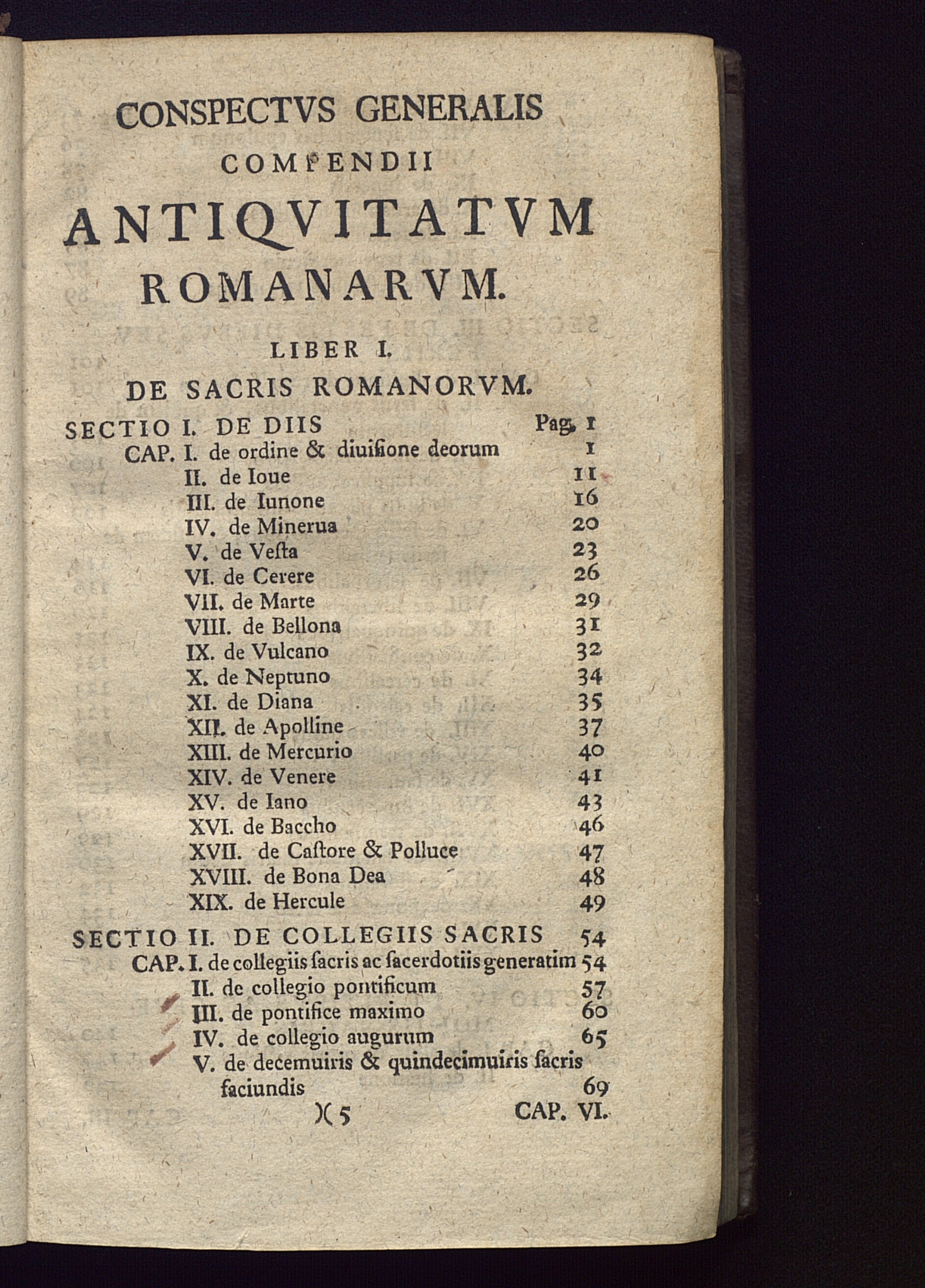 CONSPECTVS GENERALIS
COMPENDII
ANTIQVITATVM
ROMANARVM.

LIBER I.
DE SACRIS ROMANORVM.

SECTIO I. DE DIIS Pag. 1
CAP. I. de ordine & diuiſione deorum 1
II. de Ioue 11
III. de Iunone 16
IV. de Minerua 20
V. de Veſta 23
VI. de Cerere 26
VII. de Marte 29
VIII. de Bellona 31
IX. de Vulcano 32
X. de Neptuno 34
XI. de Diana 35
XII. de Apolline 37
XIII. de Mercurio 40
XIV. de Venere 41
XV. de Iano 43
XVI. de Baccho 46
XVII. de Caſtore & Polluce 47
XVIII. de Bona Dea 48
XIX. de Hercule 49

SECTIO II. DE COLLEGIIS SACRIS 54
CAP. I. de collegiis ſacris ac ſacerdotiis generatim 54
II. de collegio pontificum 57
III. de pontifice maximo 60
IV. de collegio augurum 65
V. de decemuiris & quindecimuiris ſacris faciundis 69

)( 5 CAP. VI.